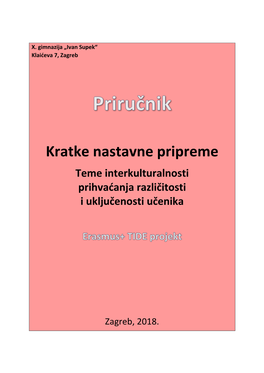 X. gimnazija „Ivan Supek"
Klaićeva 7, Zagreb

Priručnik

Kratke nastavne pripreme

Teme interkulturalnosti
prihvaćanja različitosti
i uključenosti učenika

Erasmus+ TIDE projekt

Zagreb, 2018.